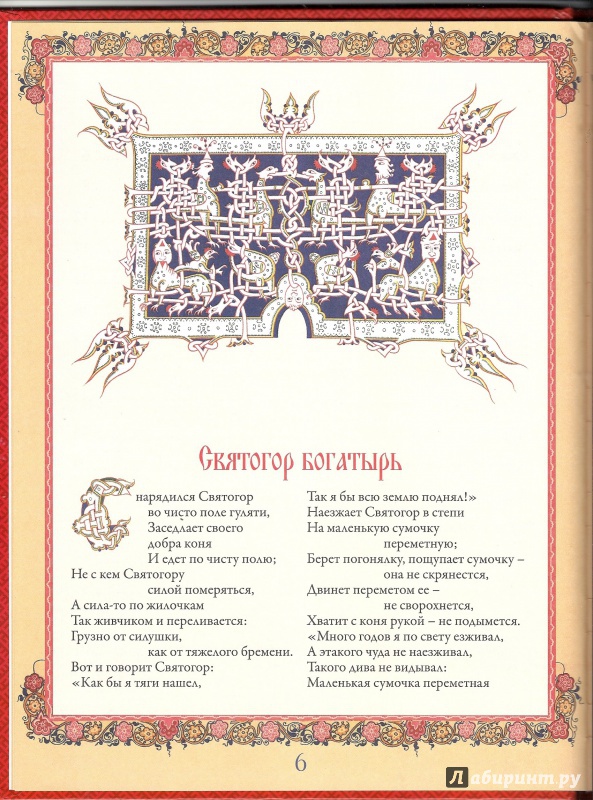 Святогор богатырь

Снарядился Святогор
во чисто поле гуляти,
Заседлает своего
добра коня
И едет по чисту полю;
Не с кем Святогору
силой померяться,
А сила-то по жилочкам
Так живчиком и переливается:
Грузно от силушки,
как от тяжелого бремени.
Вот и говорит Святогор:
«Как бы я тяги нашел,

Так я бы всю землю поднял!»
Наезжает Святогор в степи
На маленькую сумочку
переметную;
Берет погонялку, пощупает сумочку –
она не скрянется,
Двинет переметом ее –
не сворохнется,
Хватит с коня рукой – не подымется.
«Много годов я по свету езживал,
А этакого чуда не наезживал,
Такого дива не видывал:
Маленькая сумочка переметная

6

Лабиринт.ру